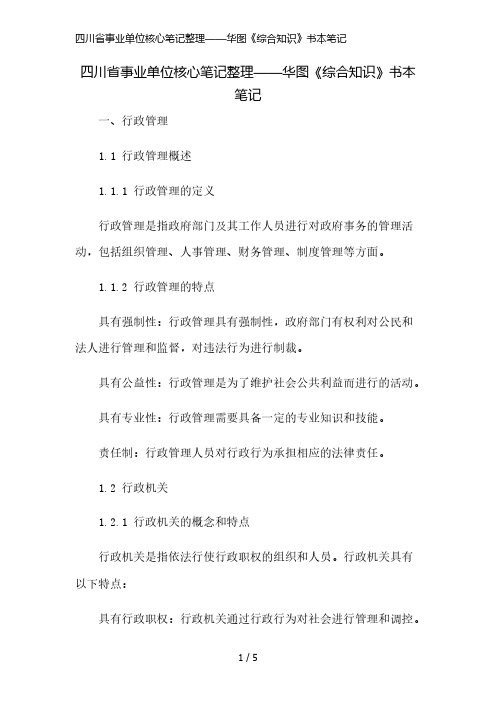 四川省事业单位核心笔记整理——华图《综合知识》书本笔记

四川省事业单位核心笔记整理——华图《综合知识》书本笔记

一、行政管理

1.1 行政管理概述

1.1.1 行政管理的定义

行政管理是指政府部门及其工作人员进行对政府事务的管理活动，包括组织管理、人事管理、财务管理、制度管理等方面。

1.1.2 行政管理的特点

具有强制性：行政管理具有强制性，政府部门有权利对公民和法人进行管理和监督，对违法行为进行制裁。

具有公益性：行政管理是为了维护社会公共利益而进行的活动。

具有专业性：行政管理需要具备一定的专业知识和技能。

责任制：行政管理人员对行政行为承担相应的法律责任。

1.2 行政机关

1.2.1 行政机关的概念和特点

行政机关是指依法行使行政职权的组织和人员。行政机关具有以下特点：

具有行政职权：行政机关通过行政行为对社会进行管理和调控。

1 / 5